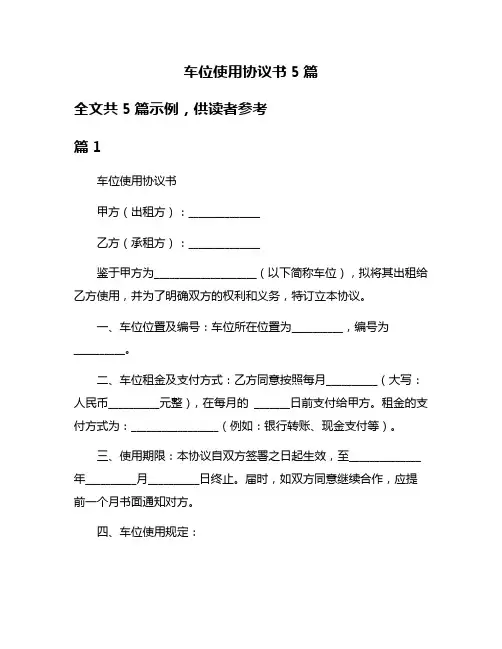 车位使用协议书 5 篇

全文共 5 篇示例，供读者参考

篇 1

车位使用协议书

甲方（出租方）：______________

乙方（承租方）：______________

鉴于甲方为____________________（以下简称车位），拟将其出租给乙方使用，并为了明确双方的权利和义务，特订立本协议。

一、车位位置及编号：车位所在位置为__________，编号为__________。

二、车位租金及支付方式：乙方同意按照每月__________（大写：人民币__________元整），在每月的 ______日前支付给甲方。租金的支付方式为：________________（例如：银行转账、现金支付等）。

三、使用期限：本协议自双方签署之日起生效，至______________年__________月__________日终止。届时，如双方同意继续合作，应提前一个月书面通知对方。

四、车位使用规定：